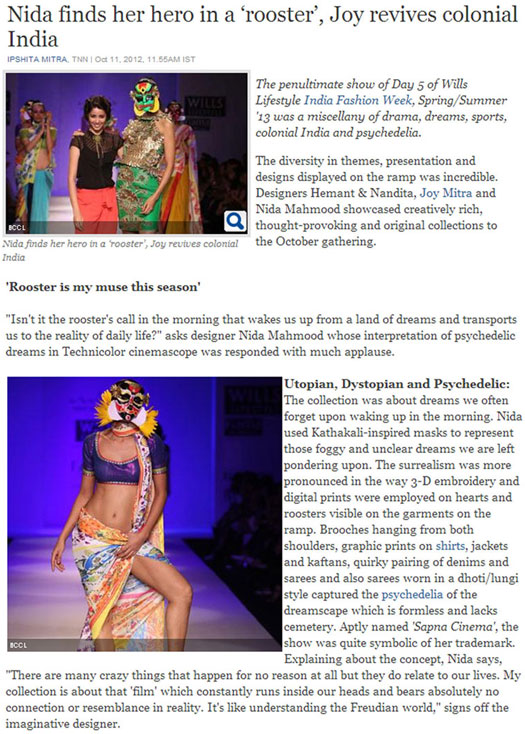 Nida finds her hero in a 'rooster', Joy revives colonial India

IPSHITA MITRA, TNN | Oct 11, 2012, 11.55AM IST

BCCL

Nida finds her hero in a 'rooster', Joy revives colonial India

The penultimate show of Day 5 of Wills Lifestyle India Fashion Week, Spring/Summer '13 was a miscellany of drama, dreams, sports, colonial India and psychedelia.

The diversity in themes, presentation and designs displayed on the ramp was incredible. Designers Hemant & Nandita, Joy Mitra and Nida Mahmood showcased creatively rich, thought-provoking and original collections to the October gathering.

'Rooster is my muse this season'

"Isn't it the rooster's call in the morning that wakes us up from a land of dreams and transports us to the reality of daily life?" asks designer Nida Mahmood whose interpretation of psychedelic dreams in Technicolor cinemascope was responded with much applause.

BCCL

Utopian, Dystopian and Psychedelic: The collection was about dreams we often forget upon waking up in the morning. Nida used Kathakali-inspired masks to represent those foggy and unclear dreams we are left pondering upon. The surrealism was more pronounced in the way 3-D embroidery and digital prints were employed on hearts and roosters visible on the garments on the ramp. Brooches hanging from both shoulders, graphic prints on shirts, jackets and kaftans, quirky pairing of denims and sarees and also sarees worn in a dhoti/lungi style captured the psychedelia of the dreamscape which is formless and lacks cemetery. Aptly named 'Sapna Cinema', the show was quite symbolic of her trademark. Explaining about the concept, Nida says, "There are many crazy things that happen for no reason at all but they do relate to our lives. My collection is about that 'film' which constantly runs inside our heads and bears absolutely no connection or resemblance in reality. It's like understanding the Freudian world," signs off the imaginative designer.